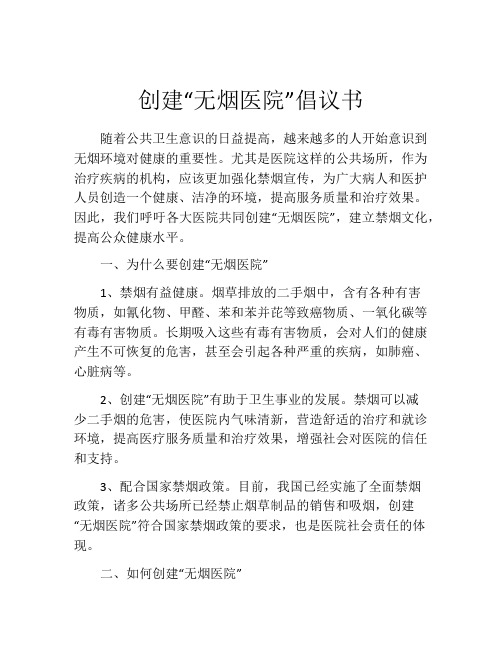 创建“无烟医院”倡议书

随着公共卫生意识的日益提高，越来越多的人开始意识到无烟环境对健康的重要性。尤其是医院这样的公共场所，作为治疗疾病的机构，应该更加强化禁烟宣传，为广大病人和医护人员创造一个健康、洁净的环境，提高服务质量和治疗效果。因此，我们呼吁各大医院共同创建“无烟医院”，建立禁烟文化，提高公众健康水平。

一、为什么要创建“无烟医院”

1、禁烟有益健康。烟草排放的二手烟中，含有各种有害物质，如氰化物、甲醛、苯和苯并芘等致癌物质、一氧化碳等有毒有害物质。长期吸入这些有毒有害物质，会对人们的健康产生不可恢复的危害，甚至会引起各种严重的疾病，如肺癌、心脏病等。

2、创建“无烟医院”有助于卫生事业的发展。禁烟可以减少二手烟的危害，使医院内气味清新，营造舒适的治疗和就诊环境，提高医疗服务质量和治疗效果，增强社会对医院的信任和支持。

3、配合国家禁烟政策。目前，我国已经实施了全面禁烟政策，诸多公共场所已经禁止烟草制品的销售和吸烟，创建“无烟医院”符合国家禁烟政策的要求，也是医院社会责任的体现。

二、如何创建“无烟医院”